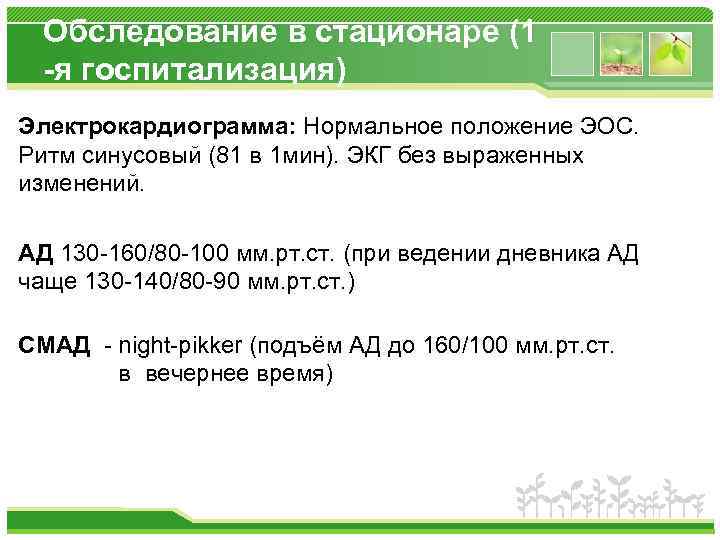 Обследование в стационаре (1 -я госпитализация)

Электрокардиограмма: Нормальное положение ЭОС. Ритм синусовый (81 в 1мин). ЭКГ без выраженных изменений.

АД 130-160/80-100 мм.рт.ст. (при ведении дневника АД чаще 130-140/80-90 мм.рт.ст.)

СМАД - night-pikker (подъём АД до 160/100 мм.рт.ст. в вечернее время)